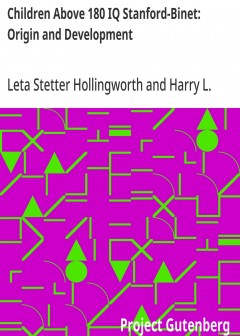 Children Above 180 IQ Stanford-Binet: Origin and Development

Leta Stetter Hollingworth and Harry L.

Project Gutenberg